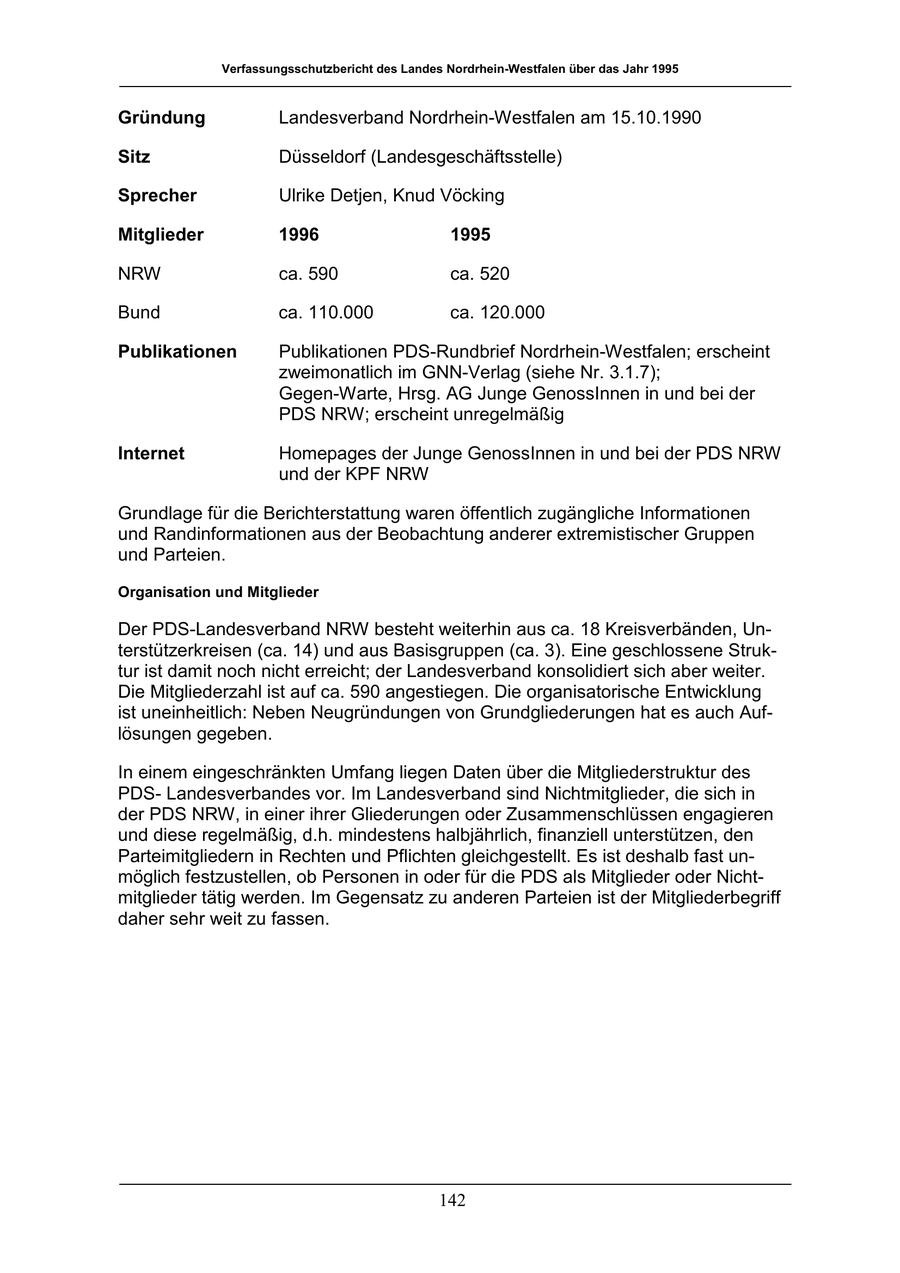 Verfassungsschutzbericht des Landes Nordrhein-Westfalen über das Jahr 1995

| | | |
|---|---|---|
| **Gründung** | Landesverband Nordrhein-Westfalen am 15.10.1990 | |
| **Sitz** | Düsseldorf (Landesgeschäftsstelle) | |
| **Sprecher** | Ulrike Detjen, Knud Vöcking | |
| **Mitglieder** | **1996** | **1995** |
| NRW | ca. 590 | ca. 520 |
| Bund | ca. 110.000 | ca. 120.000 |
| **Publikationen** | Publikationen PDS-Rundbrief Nordrhein-Westfalen; erscheint zweimonatlich im GNN-Verlag (siehe Nr. 3.1.7); Gegen-Warte, Hrsg. AG Junge GenossInnen in und bei der PDS NRW; erscheint unregelmäßig | |
| **Internet** | Homepages der Junge GenossInnen in und bei der PDS NRW und der KPF NRW | |

Grundlage für die Berichterstattung waren öffentlich zugängliche Informationen und Randinformationen aus der Beobachtung anderer extremistischer Gruppen und Parteien.

Organisation und Mitglieder

Der PDS-Landesverband NRW besteht weiterhin aus ca. 18 Kreisverbänden, Unterstützerkreisen (ca. 14) und aus Basisgruppen (ca. 3). Eine geschlossene Struktur ist damit noch nicht erreicht; der Landesverband konsolidiert sich aber weiter. Die Mitgliederzahl ist auf ca. 590 angestiegen. Die organisatorische Entwicklung ist uneinheitlich: Neben Neugründungen von Grundgliederungen hat es auch Auflösungen gegeben.

In einem eingeschränkten Umfang liegen Daten über die Mitgliederstruktur des PDS- Landesverbandes vor. Im Landesverband sind Nichtmitglieder, die sich in der PDS NRW, in einer ihrer Gliederungen oder Zusammenschlüssen engagieren und diese regelmäßig, d.h. mindestens halbjährlich, finanziell unterstützen, den Parteimitgliedern in Rechten und Pflichten gleichgestellt. Es ist deshalb fast unmöglich festzustellen, ob Personen in oder für die PDS als Mitglieder oder Nichtmitglieder tätig werden. Im Gegensatz zu anderen Parteien ist der Mitgliederbegriff daher sehr weit zu fassen.

142